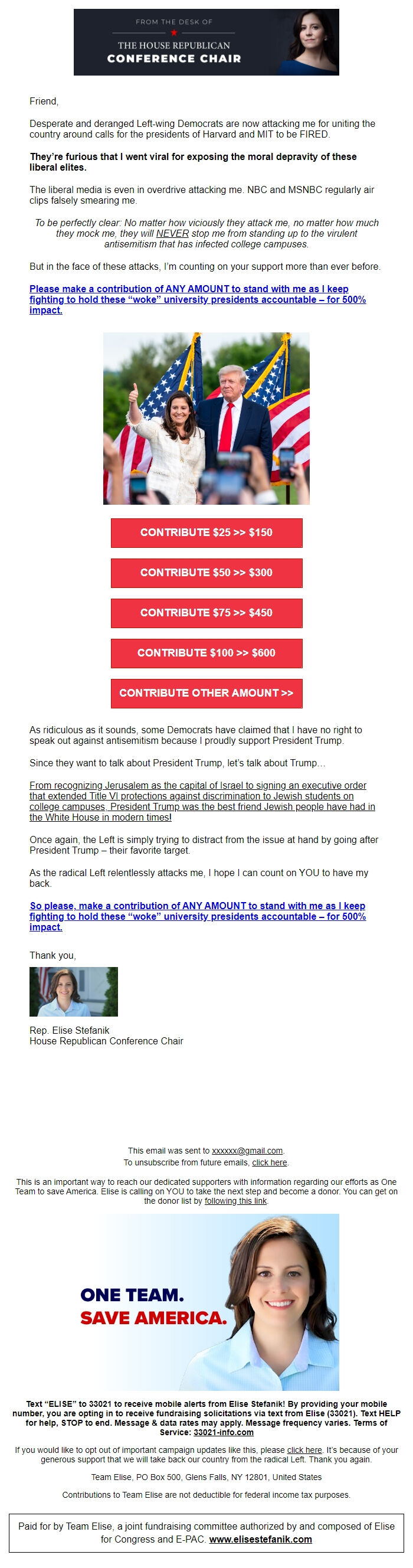 FROM THE DESK OF
THE HOUSE REPUBLICAN
CONFERENCE CHAIR

Friend,

Desperate and deranged Left-wing Democrats are now attacking me for uniting the country around calls for the presidents of Harvard and MIT to be FIRED.

They're furious that I went viral for exposing the moral depravity of these liberal elites.

The liberal media is even in overdrive attacking me. NBC and MSNBC regularly air clips falsely smearing me.

To be perfectly clear: No matter how viciously they attack me, no matter how much they mock me, they will NEVER stop me from standing up to the virulent antisemitism that has infected college campuses.

But in the face of these attacks, I'm counting on your support more than ever before.

Please make a contribution of ANY AMOUNT to stand with me as I keep fighting to hold these "woke" university presidents accountable – for 500% impact.

CONTRIBUTE $25 >> $150

CONTRIBUTE $50 >> $300

CONTRIBUTE $75 >> $450

CONTRIBUTE $100 >> $600

CONTRIBUTE OTHER AMOUNT >>

As ridiculous as it sounds, some Democrats have claimed that I have no right to speak out against antisemitism because I proudly support President Trump.

Since they want to talk about President Trump, let's talk about Trump...

From recognizing Jerusalem as the capital of Israel to signing an executive order that extended Title VI protections against discrimination to Jewish students on college campuses, President Trump was the best friend Jewish people have had in the White House in modern times!

Once again, the Left is simply trying to distract from the issue at hand by going after President Trump – their favorite target.

As the radical Left relentlessly attacks me, I hope I can count on YOU to have my back.

So please, make a contribution of ANY AMOUNT to stand with me as I keep fighting to hold these "woke" university presidents accountable – for 500% impact.

Thank you,

Rep. Elise Stefanik
House Republican Conference Chair

This email was sent to xxxxxx@gmail.com.
To unsubscribe from future emails, click here.

This is an important way to reach our dedicated supporters with information regarding our efforts as One Team to save America. Elise is calling on YOU to take the next step and become a donor. You can get on the donor list by following this link.

ONE TEAM.
SAVE AMERICA.

Text "ELISE" to 33021 to receive mobile alerts from Elise Stefanik! By providing your mobile number, you are opting in to receive fundraising solicitations via text from Elise (33021). Text HELP for help, STOP to end. Message & data rates may apply. Message frequency varies. Terms of Service: 33021-info.com

If you would like to opt out of important campaign updates like this, please click here. It's because of your generous support that we will take back our country from the radical Left. Thank you again.

Team Elise, PO Box 500, Glens Falls, NY 12801, United States

Contributions to Team Elise are not deductible for federal income tax purposes.

Paid for by Team Elise, a joint fundraising committee authorized by and composed of Elise for Congress and E-PAC. www.elisestefanik.com